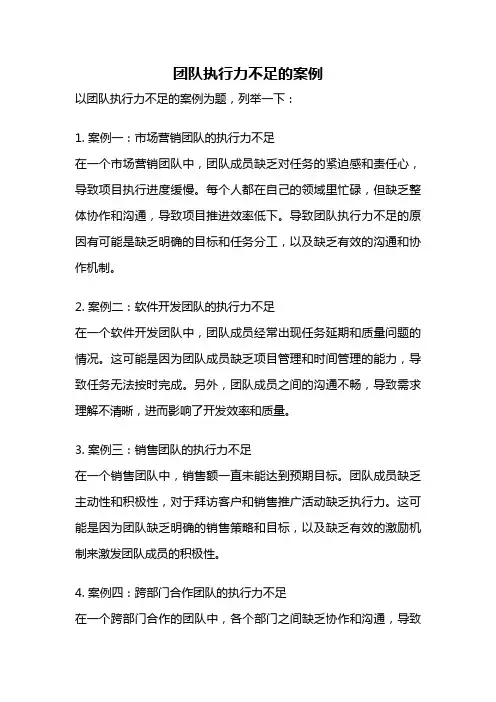 团队执行力不足的案例

以团队执行力不足的案例为题，列举一下：

1. 案例一：市场营销团队的执行力不足
在一个市场营销团队中，团队成员缺乏对任务的紧迫感和责任心，导致项目执行进度缓慢。每个人都在自己的领域里忙碌，但缺乏整体协作和沟通，导致项目推进效率低下。导致团队执行力不足的原因有可能是缺乏明确的目标和任务分工，以及缺乏有效的沟通和协作机制。

2. 案例二：软件开发团队的执行力不足
在一个软件开发团队中，团队成员经常出现任务延期和质量问题的情况。这可能是因为团队成员缺乏项目管理和时间管理的能力，导致任务无法按时完成。另外，团队成员之间的沟通不畅，导致需求理解不清晰，进而影响了开发效率和质量。

3. 案例三：销售团队的执行力不足
在一个销售团队中，销售额一直未能达到预期目标。团队成员缺乏主动性和积极性，对于拜访客户和销售推广活动缺乏执行力。这可能是因为团队缺乏明确的销售策略和目标，以及缺乏有效的激励机制来激发团队成员的积极性。

4. 案例四：跨部门合作团队的执行力不足
在一个跨部门合作的团队中，各个部门之间缺乏协作和沟通，导致